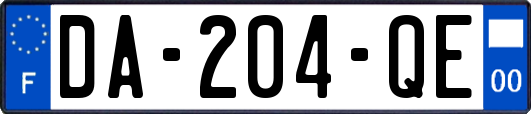 F

DA-204-QE

00